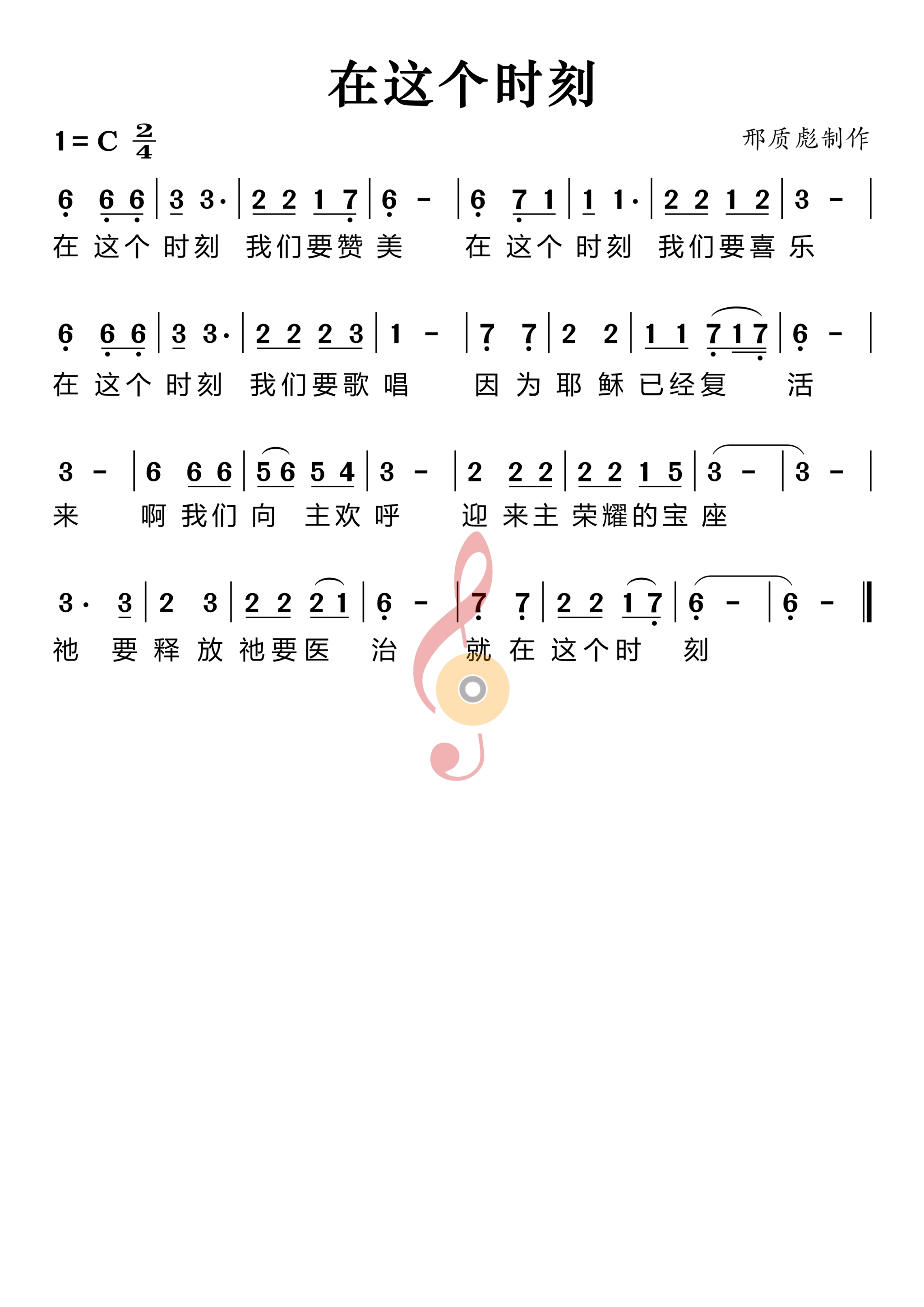 在这个时刻

1 = C $\frac{2}{4}$

邢质彪制作

6 6 6 | 3 3· | 2 2 1 7 | 6 - | 6 7 1 | 1 1· | 2 2 1 2 | 3 - |
在 这个 时刻 我们要赞 美 在 这个 时刻 我们要喜 乐

6 6 6 | 3 3· | 2 2 2 3 | 1 - | 7 7 | 2 2 | 1 1 7 1 7 | 6 - |
在 这个 时刻 我们要歌 唱 因 为 耶 稣 已经复 活

3 - | 6 6 6 | 5 6 5 4 | 3 - | 2 2 2 | 2 2 1 5 | 3 - | 3 - |
来 啊 我们 向 主欢 呼 迎 来主 荣耀的宝 座

3· 3 | 2 3 | 2 2 2 1 | 6 - | 7 7 | 2 2 1 7 | 6 - | 6 - ‖
祂 要 释 放 祂要医 治 就 在 这个时 刻